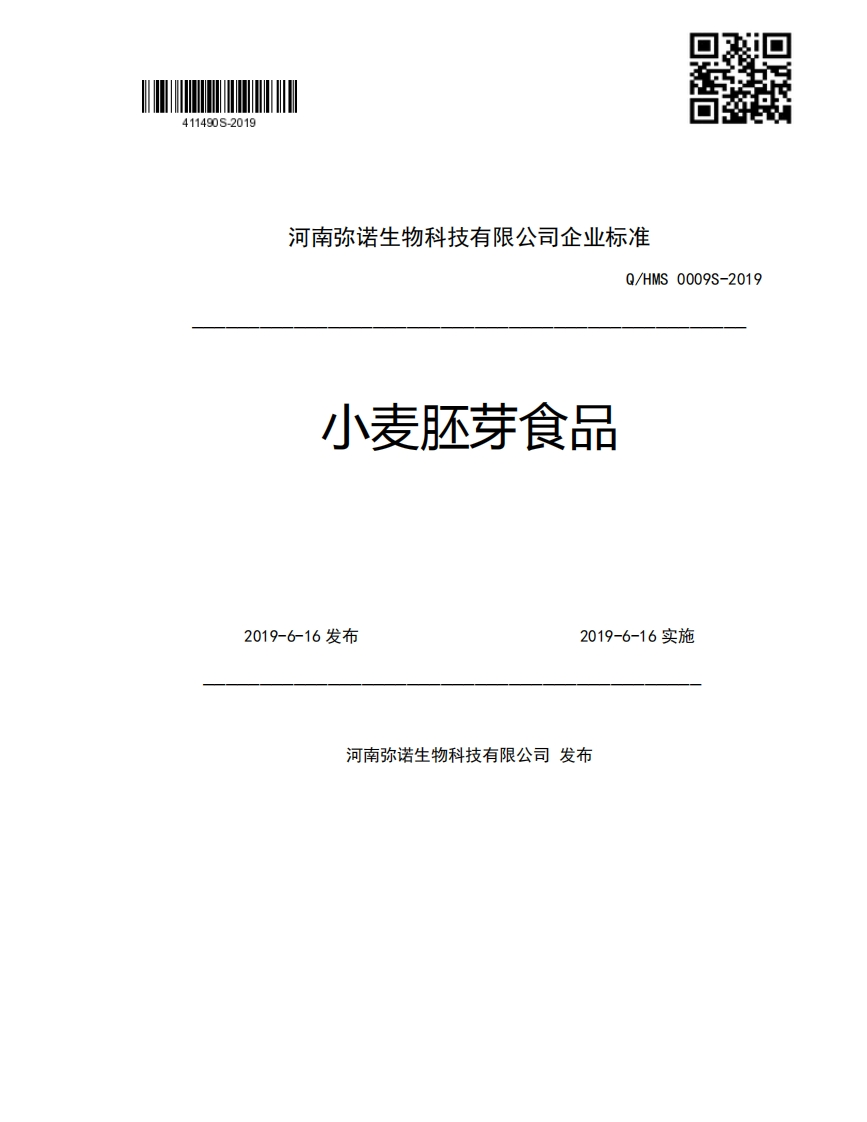 411490S-2019

河南弥诺生物科技有限公司企业标准

Q/HMS 0009S-2019

小麦胚芽食品

2019-6-16 发布

2019-6-16 实施

河南弥诺生物科技有限公司 发布